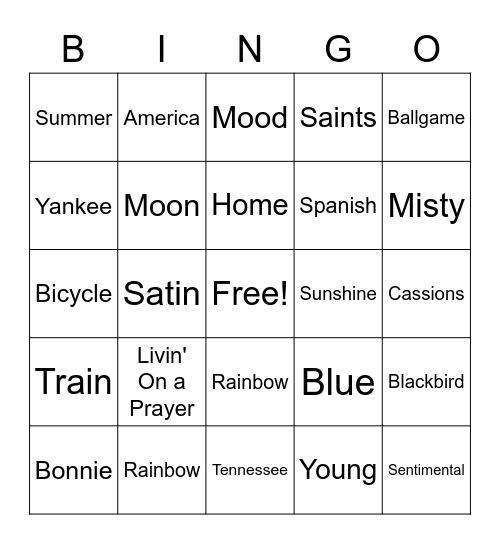 | B | I | N | G | O |
|---|---|---|---|---|
| Summer | America | Mood | Saints | Ballgame |
| Yankee | Moon | Home | Spanish | Misty |
| Bicycle | Satin | Free! | Sunshine | Cassions |
| Train | Livin' On a Prayer | Rainbow | Blue | Blackbird |
| Bonnie | Rainbow | Tennessee | Young | Sentimental |